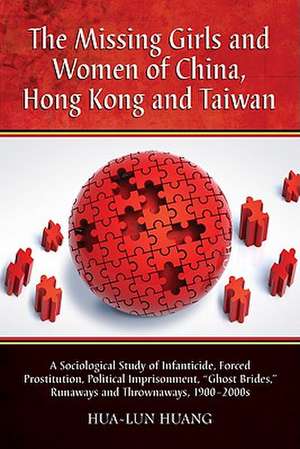 The Missing Girls and Women of China, Hong Kong and Taiwan

A Sociological Study of Infanticide, Forced Prostitution, Political Imprisonment, "Ghost Brides," Runaways and Thrownaways, 1900–2000s

HUA-LUN HUANG